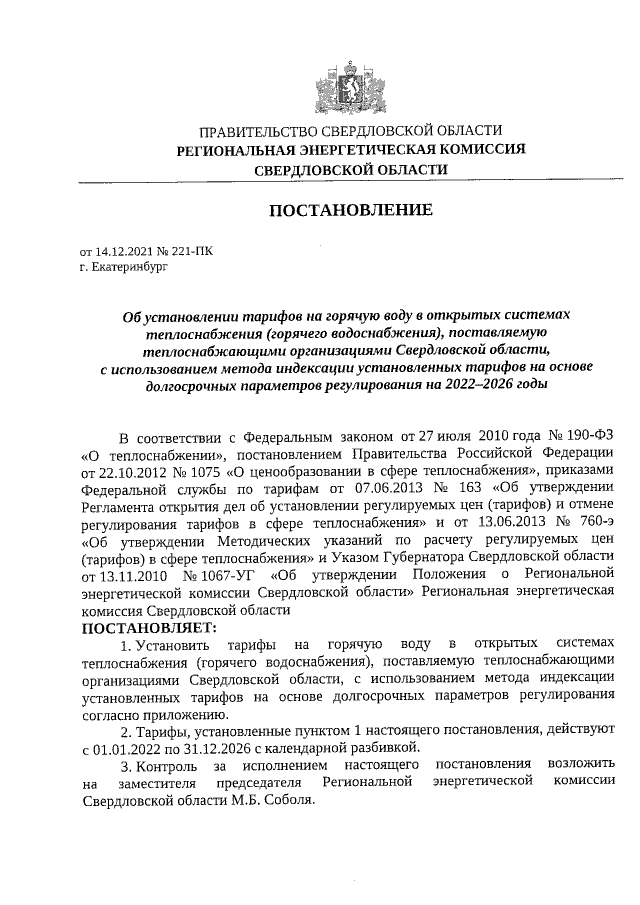 ПРАВИТЕЛЬСТВО СВЕРДЛОВСКОЙ ОБЛАСТИ
РЕГИОНАЛЬНАЯ ЭНЕРГЕТИЧЕСКАЯ КОМИССИЯ
СВЕРДЛОВСКОЙ ОБЛАСТИ

ПОСТАНОВЛЕНИЕ

от 14.12.2021 № 221-ПК
г. Екатеринбург

Об установлении тарифов на горячую воду в открытых системах теплоснабжения (горячего водоснабжения), поставляемую теплоснабжающими организациями Свердловской области, с использованием метода индексации установленных тарифов на основе долгосрочных параметров регулирования на 2022–2026 годы

В соответствии с Федеральным законом от 27 июля 2010 года № 190-ФЗ «О теплоснабжении», постановлением Правительства Российской Федерации от 22.10.2012 № 1075 «О ценообразовании в сфере теплоснабжения», приказами Федеральной службы по тарифам от 07.06.2013 № 163 «Об утверждении Регламента открытия дел об установлении регулируемых цен (тарифов) и отмене регулирования тарифов в сфере теплоснабжения» и от 13.06.2013 № 760-э «Об утверждении Методических указаний по расчету регулируемых цен (тарифов) в сфере теплоснабжения» и Указом Губернатора Свердловской области от 13.11.2010 № 1067-УГ «Об утверждении Положения о Региональной энергетической комиссии Свердловской области» Региональная энергетическая комиссия Свердловской области
ПОСТАНОВЛЯЕТ:
1. Установить тарифы на горячую воду в открытых системах теплоснабжения (горячего водоснабжения), поставляемую теплоснабжающими организациями Свердловской области, с использованием метода индексации установленных тарифов на основе долгосрочных параметров регулирования согласно приложению.
2. Тарифы, установленные пунктом 1 настоящего постановления, действуют с 01.01.2022 по 31.12.2026 с календарной разбивкой.
3. Контроль за исполнением настоящего постановления возложить на заместителя председателя Региональной энергетической комиссии Свердловской области М.Б. Соболя.